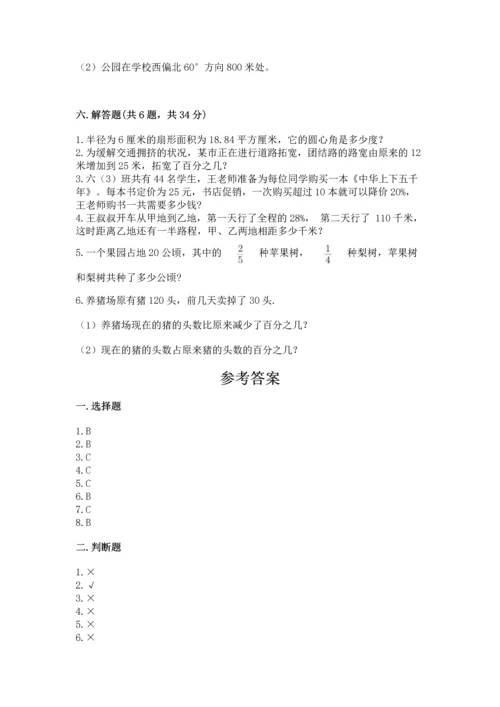 （2）公园在学校西偏北 60° 方向 800 米处。

六. 解答题(共 6 题，共 34 分)

1. 半径为 6 厘米的扇形面积为 18.84 平方厘米，它的圆心角是多少度？
2. 为缓解交通拥挤的状况，某市正在进行道路拓宽，团结路的路宽由原来的 12 米增加到 25 米，拓宽了百分之几？
3. 六（3）班共有 44 名学生，王老师准备为每位同学购买一本《中华上下五千年》。每本书定价为 25 元，书店促销，一次购买超过 10 本就可以降价 20%，王老师购书一共需要多少钱？
4. 王叔叔开车从甲地到乙地，第一天行了全程的 28%， 第二天行了 110 千米，这时距离乙地还有一半路程，甲、乙两地相距多少千米？

5. 一个果园占地 20 公顷，其中的 $\frac{2}{5}$ 种苹果树， $\frac{1}{4}$ 种梨树，苹果树和梨树共种了多少公顷?

6. 养猪场原有猪 120 头，前几天卖掉了 30 头.

（1）养猪场现在的猪的头数比原来减少了百分之几？

（2）现在的猪的头数占原来猪的头数的百分之几？

参考答案

一. 选择题

1. B
2. B
3. C
4. C
5. C
6. B
7. C
8. B

二. 判断题

1. ×
2. √
3. ×
4. ×
5. ×
6. ×